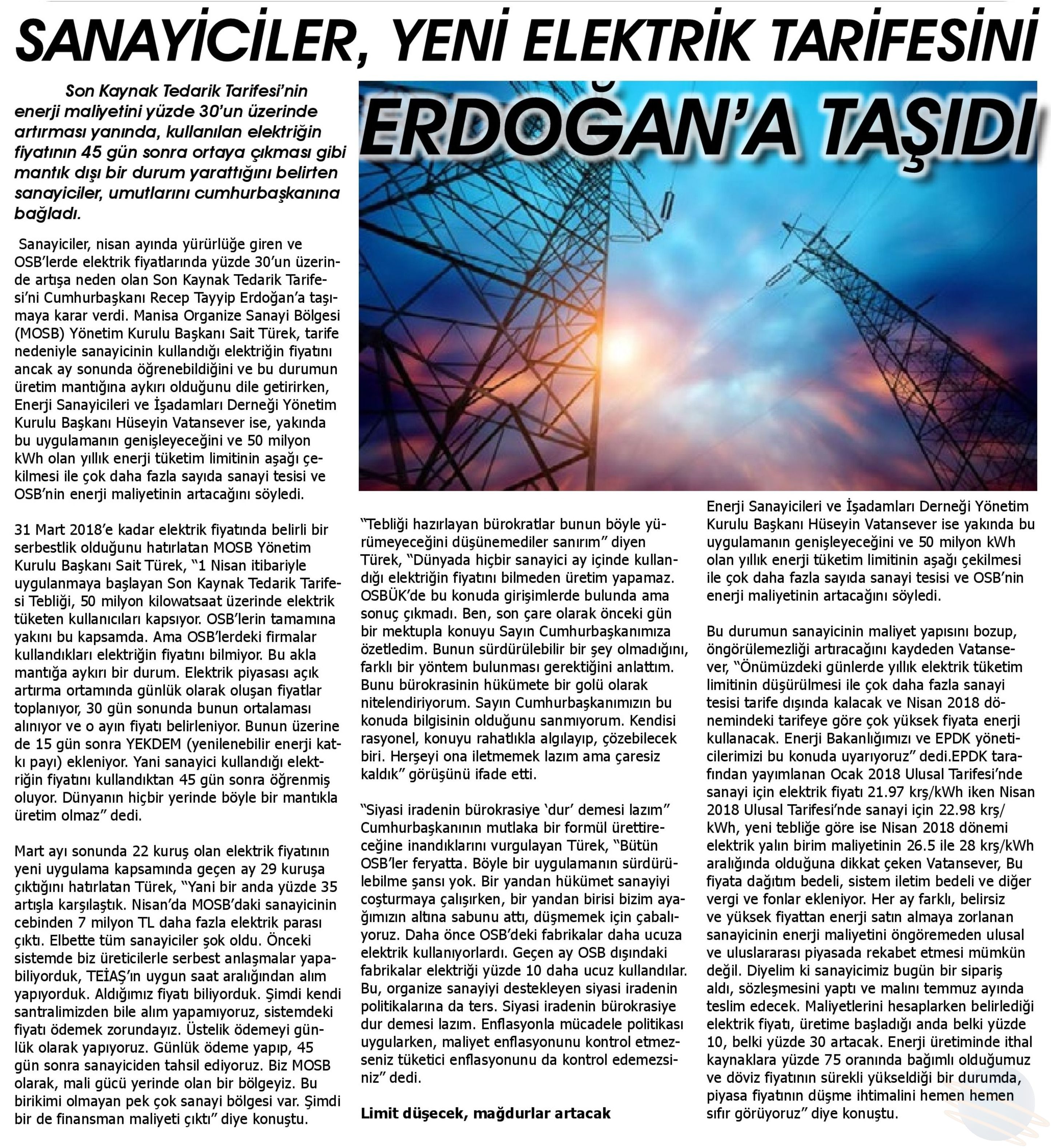 SANAYİCİLER, YENİ ELEKTRİK TARİFESİNİ

ERDOĞAN'A TAŞIDI

Son Kaynak Tedarik Tarifesi'nin enerji maliyetini yüzde 30'un üzerinde artırması yanında, kullanılan elektriğin fiyatının 45 gün sonra ortaya çıkması gibi mantık dışı bir durum yarattığını belirten sanayiciler, umutlarını cumhurbaşkanına bağladı.

Sanayiciler, nisan ayında yürürlüğe giren ve OSB'lerde elektrik fiyatlarında yüzde 30'un üzerinde artışa neden olan Son Kaynak Tedarik Tarifesi'ni Cumhurbaşkanı Recep Tayyip Erdoğan'a taşımaya karar verdi. Manisa Organize Sanayi Bölgesi (MOSB) Yönetim Kurulu Başkanı Sait Türek, tarife nedeniyle sanayicinin kullandığı elektriğin fiyatını ancak ay sonunda öğrenebildiğini ve bu durumun üretim mantığına aykırı olduğunu dile getirirken, Enerji Sanayicileri ve İşadamları Derneği Yönetim Kurulu Başkanı Hüseyin Vatansever ise, yakında bu uygulamanın genişleyeceğini ve 50 milyon kWh olan yıllık enerji tüketim limitinin aşağı çekilmesi ile çok daha fazla sayıda sanayi tesisi ve OSB'nin enerji maliyetinin artacağını söyledi.

31 Mart 2018'e kadar elektrik fiyatında belirli bir serbestlik olduğunu hatırlatan MOSB Yönetim Kurulu Başkanı Sait Türek, "1 Nisan itibariyle uygulanmaya başlayan Son Kaynak Tedarik Tarifesi Tebliği, 50 milyon kilowatsaat üzerinde elektrik tüketen kullanıcıları kapsıyor. OSB'lerin tamamına yakını bu kapsamda. Ama OSB'lerdeki firmalar kullandıkları elektriğin fiyatını bilmiyor. Bu akla mantığa aykırı bir durum. Elektrik piyasası açık artırma ortamında günlük olarak oluşan fiyatlar toplanıyor, 30 gün sonunda bunun ortalaması alınıyor ve o ayın fiyatı belirleniyor. Bunun üzerine de 15 gün sonra YEKDEM (yenilenebilir enerji katkı payı) ekleniyor. Yani sanayici kullandığı elektriğin fiyatını kullandıktan 45 gün sonra öğrenmiş oluyor. Dünyanın hiçbir yerinde böyle bir mantıkla üretim olmaz" dedi.

Mart ayı sonunda 22 kuruş olan elektrik fiyatının yeni uygulama kapsamında geçen ay 29 kuruşa çıktığını hatırlatan Türek, "Yani bir anda yüzde 35 artışla karşılaştık. Nisan'da MOSB'daki sanayicinin cebinden 7 milyon TL daha fazla elektrik parası çıktı. Elbette tüm sanayiciler şok oldu. Önceki sistemde biz üreticilerle serbest anlaşmalar yapabiliyorduk, TEİAŞ'ın uygun saat aralığından alım yapıyorduk. Aldığımız fiyatı biliyorduk. Şimdi kendi santralimizden bile alım yapamıyoruz, sistemdeki fiyatı ödemek zorundayız. Üstelik ödemeyi günlük olarak yapıyoruz. Günlük ödeme yapıp, 45 gün sonra sanayiciden tahsil ediyoruz. Biz MOSB olarak, mali gücü yerinde olan bir bölgeyiz. Bu birikimi olmayan pek çok sanayi bölgesi var. Şimdi bir de finansman maliyeti çıktı" diye konuştu.

"Tebliği hazırlayan bürokratlar bunun böyle yürümeyeceğini düşünemediler sanırım" diyen Türek, "Dünyada hiçbir sanayici ay içinde kullandığı elektriğin fiyatını bilmeden üretim yapamaz. OSBÜK'de bu konuda girişimlerde bulunda ama sonuç çıkmadı. Ben, son çare olarak önceki gün bir mektupla konuyu Sayın Cumhurbaşkanımıza özetledim. Bunun sürdürülebilir bir şey olmadığını, farklı bir yöntem bulunması gerektiğini anlattım. Bunu bürokrasinin hükümete bir golü olarak nitelendiriyorum. Sayın Cumhurbaşkanımızın bu konuda bilgisinin olduğunu sanmıyorum. Kendisi rasyonel, konuyu rahatlıkla algılayıp, çözebilecek biri. Herşeyi ona iletmemek lazım ama çaresiz kaldık" görüşünü ifade etti.

"Siyasi iradenin bürokrasiye 'dur' demesi lazım" Cumhurbaşkanının mutlaka bir formül ürettireceğine inandıklarını vurgulayan Türek, "Bütün OSB'ler feryatta. Böyle bir uygulamanın sürdürülebilme şansı yok. Bir yandan hükümet sanayiyi coşturmaya çalışırken, bir yandan birisi bizim ayağımızın altına sabunu attı, düşmemek için çabalıyoruz. Daha önce OSB'deki fabrikalar daha ucuza elektrik kullanıyorlardı. Geçen ay OSB dışındaki fabrikalar elektriği yüzde 10 daha ucuz kullandılar. Bu, organize sanayiyi destekleyen siyasi iradenin politikalarına da ters. Siyasi iradenin bürokrasiye dur demesi lazım. Enflasyonla mücadele politikası uygularken, maliyet enflasyonunu kontrol etmezseniz tüketici enflasyonunu da kontrol edemezsiniz" dedi.

Limit düşecek, mağdurlar artacak

Enerji Sanayicileri ve İşadamları Derneği Yönetim Kurulu Başkanı Hüseyin Vatansever ise yakında bu uygulamanın genişleyeceğini ve 50 milyon kWh olan yıllık enerji tüketim limitinin aşağı çekilmesi ile çok daha fazla sayıda sanayi tesisi ve OSB'nin enerji maliyetinin artacağını söyledi.

Bu durumun sanayicinin maliyet yapısını bozup, öngörülemezliği artıracağını kaydeden Vatansever, "Önümüzdeki günlerde yıllık elektrik tüketim limitinin düşürülmesi ile çok daha fazla sanayi tesisi tarife dışında kalacak ve Nisan 2018 dönemindeki tarifeye göre çok yüksek fiyata enerji kullanacak. Enerji Bakanlığımızı ve EPDK yöneticilerimizi bu konuda uyarıyoruz" dedi.EPDK tarafından yayımlanan Ocak 2018 Ulusal Tarifesi'nde sanayi için elektrik fiyatı 21.97 krş/kWh iken Nisan 2018 Ulusal Tarifesi'nde sanayi için 22.98 krş/kWh, yeni tebliğe göre ise Nisan 2018 dönemi elektrik yalın birim maliyetinin 26.5 ile 28 krş/kWh aralığında olduğuna dikkat çeken Vatansever, Bu fiyata dağıtım bedeli, sistem iletim bedeli ve diğer vergi ve fonlar ekleniyor. Her ay farklı, belirsiz ve yüksek fiyattan enerji satın almaya zorlanan sanayicinin enerji maliyetini öngöremeden ulusal ve uluslararası piyasada rekabet etmesi mümkün değil. Diyelim ki sanayicimiz bugün bir sipariş aldı, sözleşmesini yaptı ve malını temmuz ayında teslim edecek. Maliyetlerini hesaplarken belirlediği elektrik fiyatı, üretime başladığı anda belki yüzde 10, belki yüzde 30 artacak. Enerji üretiminde ithal kaynaklara yüzde 75 oranında bağımlı olduğumuz ve döviz fiyatının sürekli yükseldiği bir durumda, piyasa fiyatının düşme ihtimalini hemen hemen sıfır görüyoruz" diye konuştu.